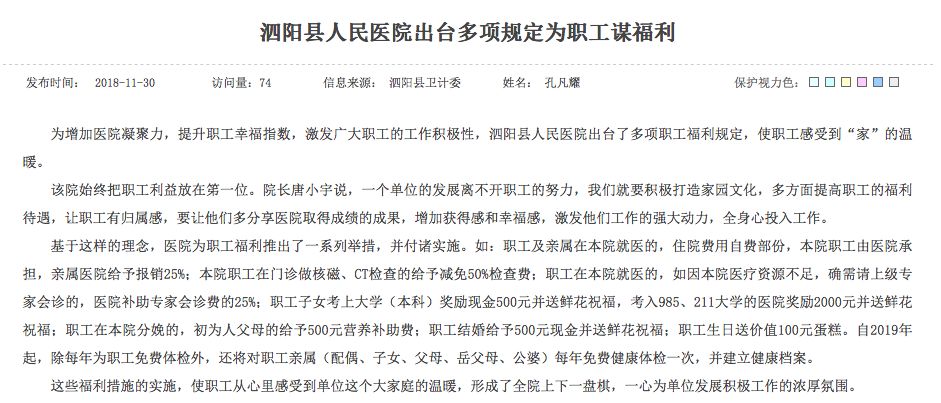 泗阳县人民医院出台多项规定为职工谋福利

发布时间： 2018-11-30　　访问量：74　　信息来源： 泗阳县卫计委　　姓名： 孔凡耀　　保护视力色：

为增加医院凝聚力，提升职工幸福指数，激发广大职工的工作积极性，泗阳县人民医院出台了多项职工福利规定，使职工感受到“家”的温暖。

该院始终把职工利益放在第一位。院长唐小宇说，一个单位的发展离不开职工的努力，我们就要积极打造家园文化，多方面提高职工的福利待遇，让职工有归属感，要让他们多分享医院取得成绩的成果，增加获得感和幸福感，激发他们工作的强大动力，全身心投入工作。

基于这样的理念，医院为职工福利推出了一系列举措，并付诸实施。如：职工及亲属在本院就医的，住院费用自费部份，本院职工由医院承担，亲属医院给予报销25%；本院职工在门诊做核磁、CT检查的给予减免50%检查费；职工在本院就医的，如因本院医疗资源不足，确需请上级专家会诊的，医院补助专家会诊费的25%；职工子女考上大学（本科）奖励现金500元并送鲜花祝福，考入985、211大学的医院奖励2000元并送鲜花祝福；职工在本院分娩的，初为人父母的给予500元营养补助费；职工结婚给予500元现金并送鲜花祝福；职工生日送价值100元蛋糕。自2019年起，除每年为职工免费体检外，还将对职工亲属（配偶、子女、父母、岳父母、公婆）每年免费健康体检一次，并建立健康档案。

这些福利措施的实施，使职工从心里感受到单位这个大家庭的温暖，形成了全院上下一盘棋，一心为单位发展积极工作的浓厚氛围。